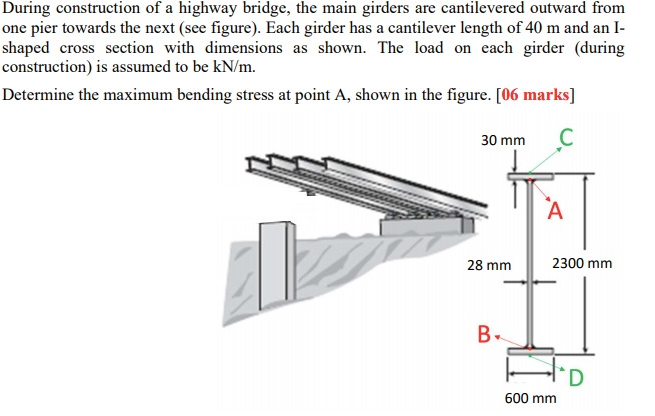 During construction of a highway bridge, the main girders are cantilevered outward from one pier towards the next (see figure). Each girder has a cantilever length of 40 m and an I-shaped cross section with dimensions as shown. The load on each girder (during construction) is assumed to be kN/m.

Determine the maximum bending stress at point A, shown in the figure. [06 marks]

30 mm
C
A
28 mm
2300 mm
B
D
600 mm